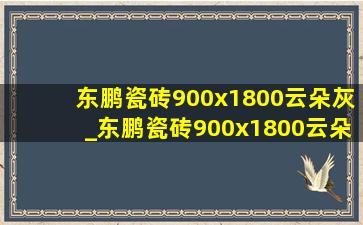 东鹏瓷砖900x1800云朵灰_东鹏瓷砖900x1800云朵